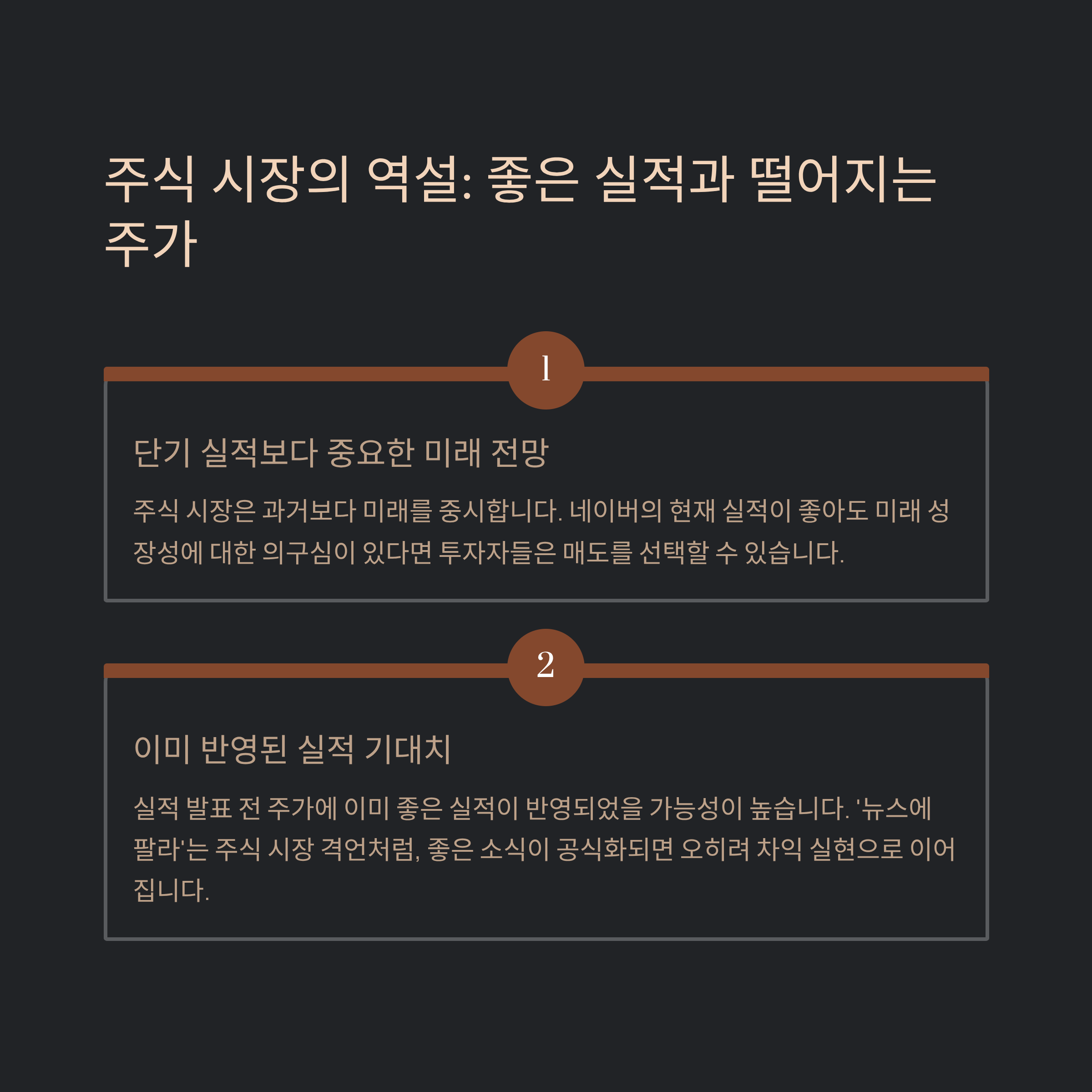 주식 시장의 역설: 좋은 실적과 떨어지는 주가

1

단기 실적보다 중요한 미래 전망

주식 시장은 과거보다 미래를 중시합니다. 네이버의 현재 실적이 좋아도 미래 성장성에 대한 의구심이 있다면 투자자들은 매도를 선택할 수 있습니다.

2

이미 반영된 실적 기대치

실적 발표 전 주가에 이미 좋은 실적이 반영되었을 가능성이 높습니다. '뉴스에 팔라'는 주식 시장 격언처럼, 좋은 소식이 공식화되면 오히려 차익 실현으로 이어집니다.